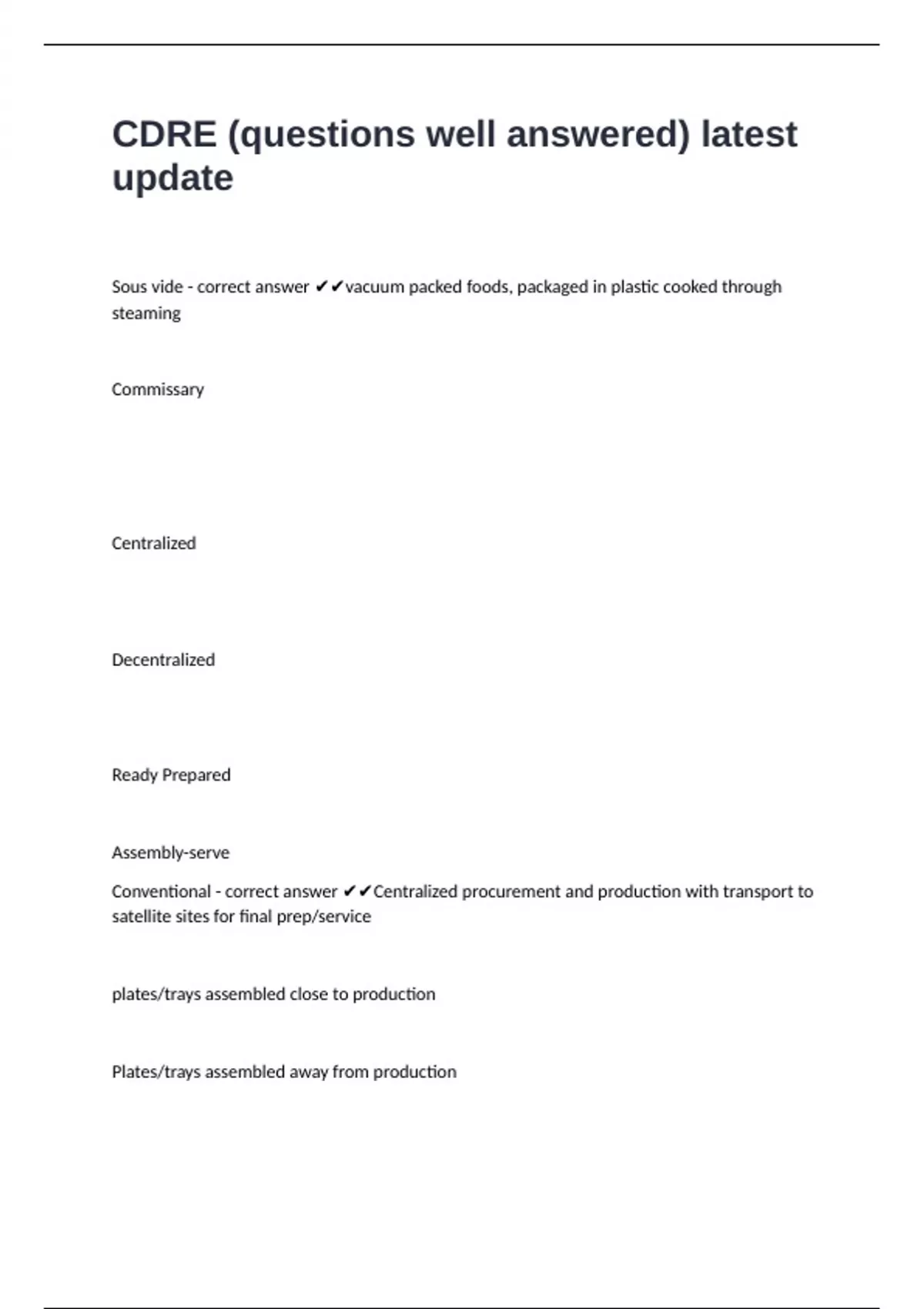 CDRE (questions well answered) latest update

Sous vide - correct answer ✔✔vacuum packed foods, packaged in plastic cooked through steaming

Commissary

Centralized

Decentralized

Ready Prepared

Assembly-serve

Conventional - correct answer ✔✔Centralized procurement and production with transport to satellite sites for final prep/service

plates/trays assembled close to production

Plates/trays assembled away from production